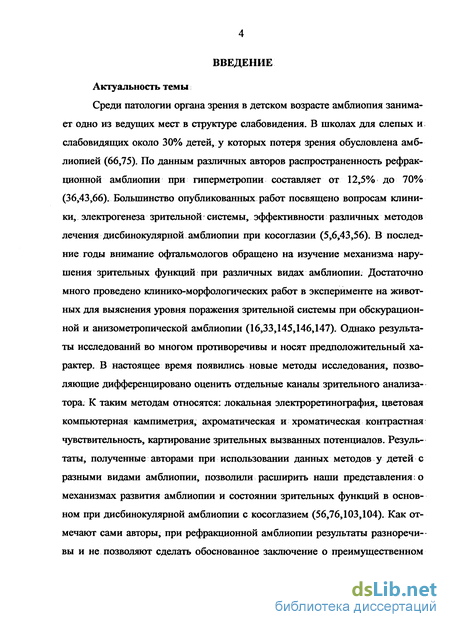 4

ВВЕДЕНИЕ

Актуальность темы

Среди патологии органа зрения в детском возрасте амблиопия занимает одно из ведущих мест в структуре слабовидения. В школах для слепых и слабовидящих около 30% детей, у которых потеря зрения обусловлена амблиопией (66,75). По данным различных авторов распространенность рефракционной амблиопии при гиперметропии составляет от 12,5% до 70% (36,43,66). Большинство опубликованных работ посвящено вопросам клиники, электрогенеза зрительной системы, эффективности различных методов лечения дисбинокулярной амблиопии при косоглазии (5,6,43,56). В последние годы внимание офтальмологов обращено на изучение механизма нарушения зрительных функций при различных видах амблиопии. Достаточно много проведено клинико-морфологических работ в эксперименте на животных для выяснения уровня поражения зрительной системы при обскурационной и анизометропической амблиопии (16,33,145,146,147). Однако результаты исследований во многом противоречивы и носят предположительный характер. В настоящее время появились новые методы исследования, позволяющие дифференцировано оценить отдельные каналы зрительного анализатора. К таким методам относятся: локальная электроретинография, цветовая компьютерная кампиметрия, ахроматическая и хроматическая контрастная чувствительность, картирование зрительных вызванных потенциалов. Результаты, полученные авторами при использовании данных методов у детей с разными видами амблиопии, позволили расширить наши представления о механизмах развития амблиопии и состоянии зрительных функций в основном при дисбинокулярной амблиопии с косоглазием (56,76,103,104). Как отмечают сами авторы, при рефракционной амблиопии результаты разноречивы и не позволяют сделать обоснованное заключение о преимущественном

dsLib.net
библиотека диссертаций